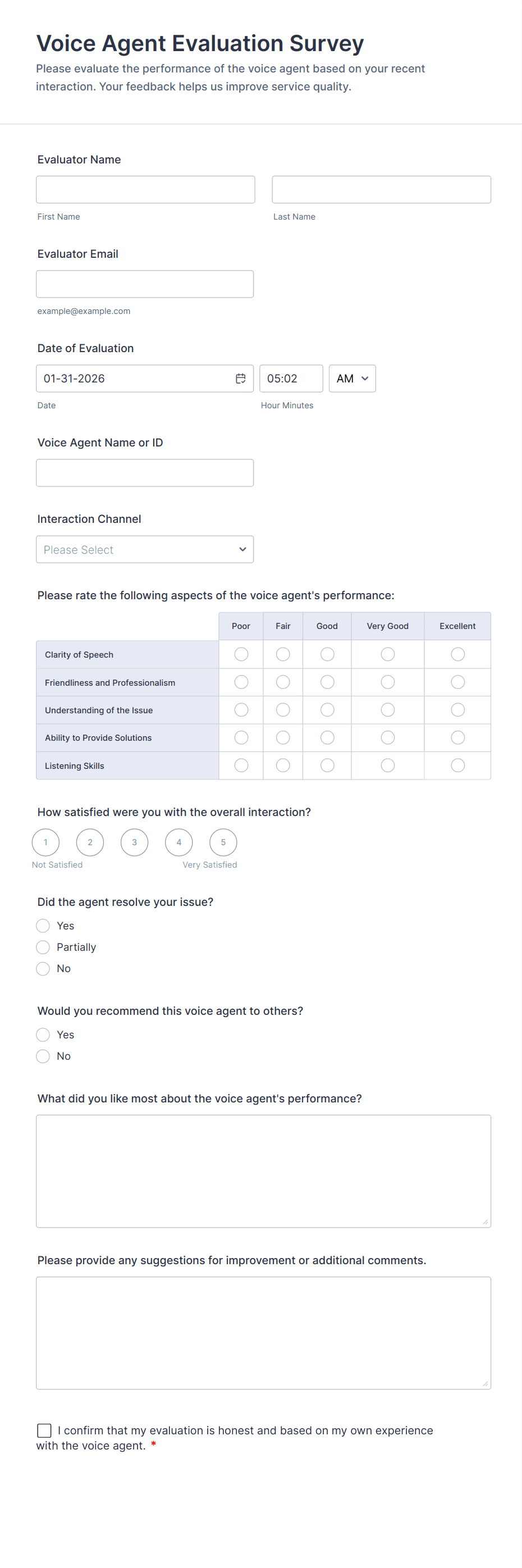 Voice Agent Evaluation Survey
Please evaluate the performance of the voice agent based on your recent interaction. Your feedback helps us improve service quality.

Evaluator Name

First Name

Last Name

Evaluator Email

example@example.com

Date of Evaluation

01-31-2026

05:02

AM

Date

Hour Minutes

Voice Agent Name or ID

Interaction Channel

Please Select

Please rate the following aspects of the voice agent's performance:

| | Poor | Fair | Good | Very Good | Excellent |
|---|---|---|---|---|---|
| Clarity of Speech | | | | | |
| Friendliness and Professionalism | | | | | |
| Understanding of the Issue | | | | | |
| Ability to Provide Solutions | | | | | |
| Listening Skills | | | | | |

How satisfied were you with the overall interaction?

1 2 3 4 5

Not Satisfied

Very Satisfied

Did the agent resolve your issue?

Yes

Partially

No

Would you recommend this voice agent to others?

Yes

No

What did you like most about the voice agent's performance?

Please provide any suggestions for improvement or additional comments.

I confirm that my evaluation is honest and based on my own experience with the voice agent. *